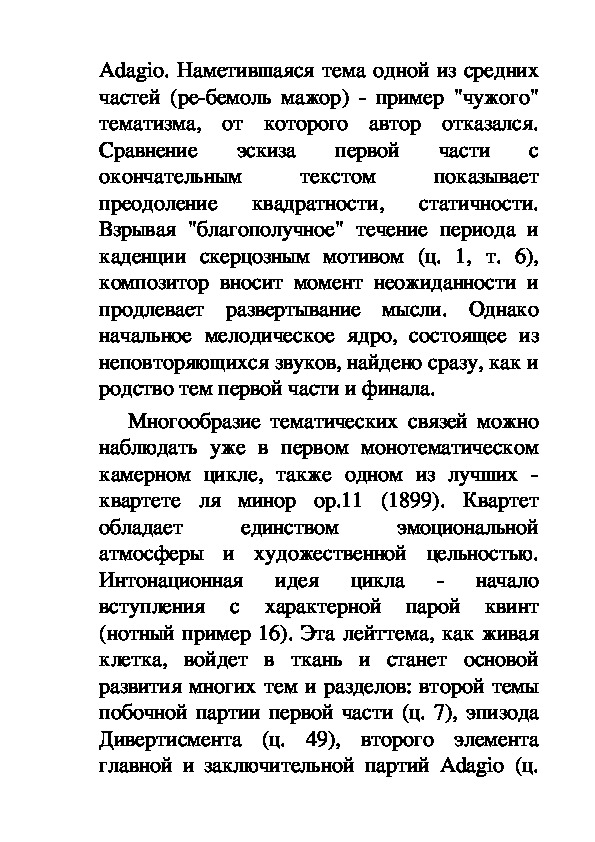 Adagio. Наметившаяся тема одной из средних частей (ре-бемоль мажор) - пример "чужого" тематизма, от которого автор отказался. Сравнение эскиза первой части с окончательным текстом показывает преодоление квадратности, статичности. Взрывая "благополучное" течение периода и каденции скерцозным мотивом (ц. 1, т. 6), композитор вносит момент неожиданности и продлевает развертывание мысли. Однако начальное мелодическое ядро, состоящее из неповторяющихся звуков, найдено сразу, как и родство тем первой части и финала.

Многообразие тематических связей можно наблюдать уже в первом монотематическом камерном цикле, также одном из лучших - квартете ля минор ор.11 (1899). Квартет обладает единством эмоциональной атмосферы и художественной цельностью. Интонационная идея цикла - начало вступления с характерной парой квинт (нотный пример 16). Эта лейттема, как живая клетка, войдет в ткань и станет основой развития многих тем и разделов: второй темы побочной партии первой части (ц. 7), эпизода Дивертисмента (ц. 49), второго элемента главной и заключительной партий Adagio (ц.